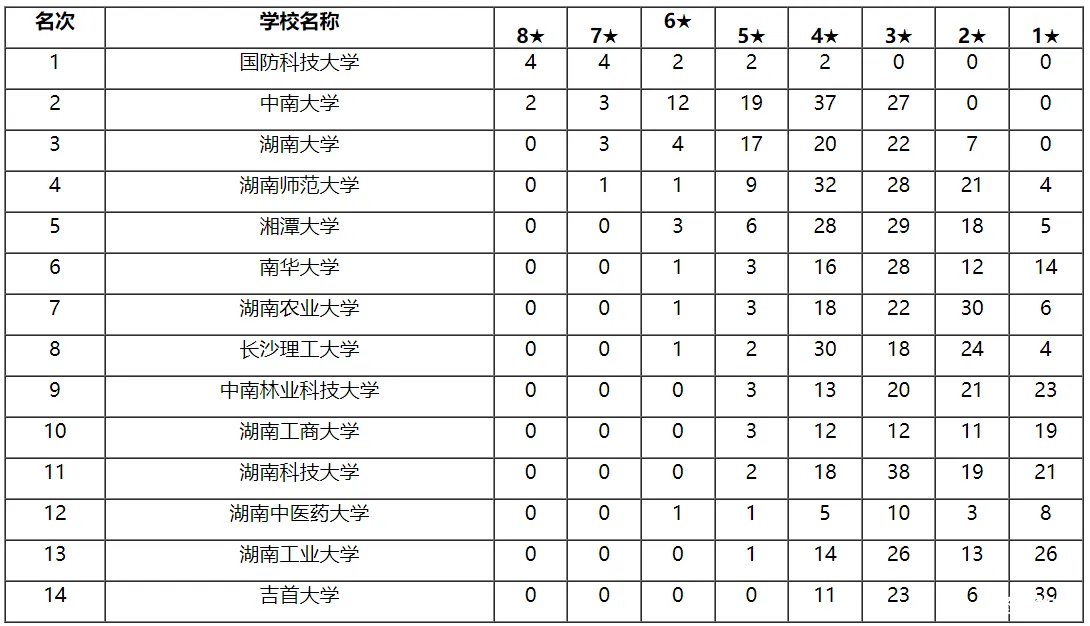 | 名次 | 学校名称 | 8★ | 7★ | 6★ | 5★ | 4★ | 3★ | 2★ | 1★ |
|---|---|---|---|---|---|---|---|---|---|
| 1 | 国防科技大学 | 4 | 4 | 2 | 2 | 2 | 0 | 0 | 0 |
| 2 | 中南大学 | 2 | 3 | 12 | 19 | 37 | 27 | 0 | 0 |
| 3 | 湖南大学 | 0 | 3 | 4 | 17 | 20 | 22 | 7 | 0 |
| 4 | 湖南师范大学 | 0 | 1 | 1 | 9 | 32 | 28 | 21 | 4 |
| 5 | 湘潭大学 | 0 | 0 | 3 | 6 | 28 | 29 | 18 | 5 |
| 6 | 南华大学 | 0 | 0 | 1 | 3 | 16 | 28 | 12 | 14 |
| 7 | 湖南农业大学 | 0 | 0 | 1 | 3 | 18 | 22 | 30 | 6 |
| 8 | 长沙理工大学 | 0 | 0 | 1 | 2 | 30 | 18 | 24 | 4 |
| 9 | 中南林业科技大学 | 0 | 0 | 0 | 3 | 13 | 20 | 21 | 23 |
| 10 | 湖南工商大学 | 0 | 0 | 0 | 3 | 12 | 12 | 11 | 19 |
| 11 | 湖南科技大学 | 0 | 0 | 0 | 2 | 18 | 38 | 19 | 21 |
| 12 | 湖南中医药大学 | 0 | 0 | 1 | 1 | 5 | 10 | 3 | 8 |
| 13 | 湖南工业大学 | 0 | 0 | 0 | 1 | 14 | 26 | 13 | 26 |
| 14 | 吉首大学 | 0 | 0 | 0 | 0 | 11 | 23 | 6 | 39 |